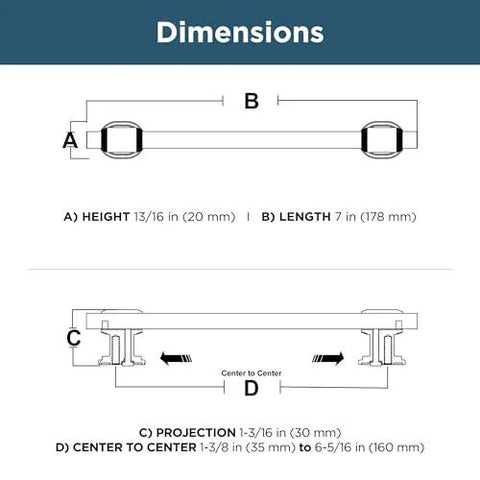 Dimensions

B

A

A) HEIGHT 13/16 in (20 mm) | B) LENGTH 7 in (178 mm)

C

Center to Center

D

C) PROJECTION 1-3/16 in (30 mm)
D) CENTER TO CENTER 1-3/8 in (35 mm) to 6-5/16 in (160 mm)